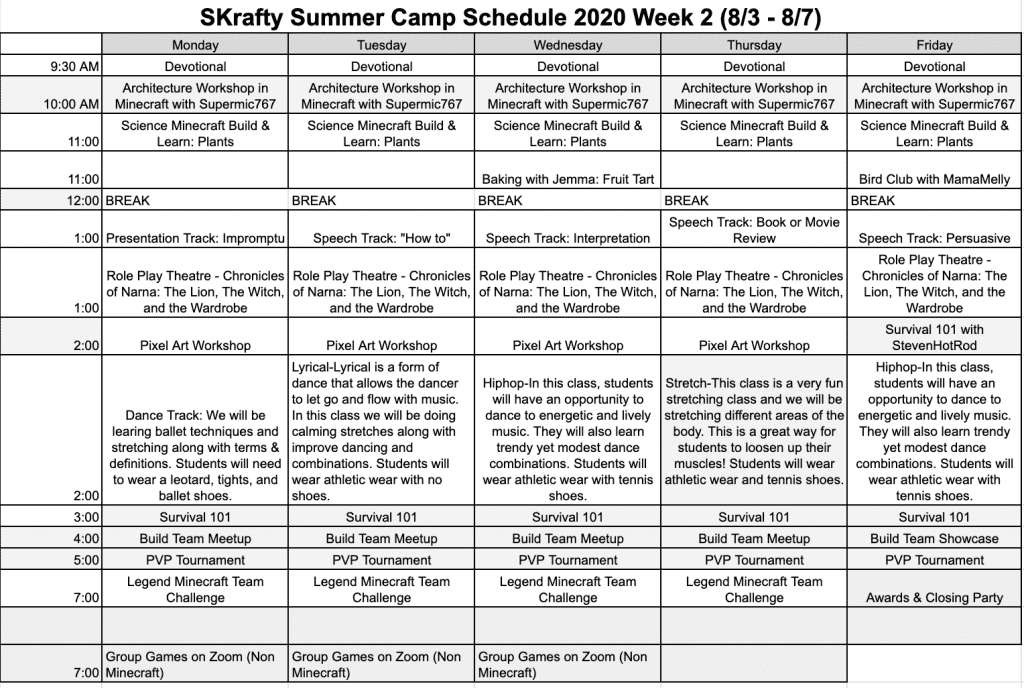 SKrafty Summer Camp Schedule 2020 Week 2 (8/3 - 8/7)

| | Monday | Tuesday | Wednesday | Thursday | Friday |
|---|---|---|---|---|---|
| 9:30 AM | Devotional | Devotional | Devotional | Devotional | Devotional |
| 10:00 AM | Architecture Workshop in Minecraft with Supermic767 | Architecture Workshop in Minecraft with Supermic767 | Architecture Workshop in Minecraft with Supermic767 | Architecture Workshop in Minecraft with Supermic767 | Architecture Workshop in Minecraft with Supermic767 |
| 11:00 | Science Minecraft Build & Learn: Plants | Science Minecraft Build & Learn: Plants | Science Minecraft Build & Learn: Plants | Science Minecraft Build & Learn: Plants | Science Minecraft Build & Learn: Plants |
| 11:00 | | | Baking with Jemma: Fruit Tart | | Bird Club with MamaMelly |
| 12:00 | BREAK | BREAK | BREAK | BREAK | BREAK |
| 1:00 | Presentation Track: Impromptu | Speech Track: "How to" | Speech Track: Interpretation | Speech Track: Book or Movie Review | Speech Track: Persuasive |
| 1:00 | Role Play Theatre - Chronicles of Narna: The Lion, The Witch, and the Wardrobe | Role Play Theatre - Chronicles of Narna: The Lion, The Witch, and the Wardrobe | Role Play Theatre - Chronicles of Narna: The Lion, The Witch, and the Wardrobe | Role Play Theatre - Chronicles of Narna: The Lion, The Witch, and the Wardrobe | Role Play Theatre - Chronicles of Narna: The Lion, The Witch, and the Wardrobe |
| 2:00 | Pixel Art Workshop | Pixel Art Workshop | Pixel Art Workshop | Pixel Art Workshop | Survival 101 with StevenHotRod |
| 2:00 | Dance Track: We will be learing ballet techniques and stretching along with terms & definitions. Students will need to wear a leotard, tights, and ballet shoes. | Lyrical-Lyrical is a form of dance that allows the dancer to let go and flow with music. In this class we will be doing calming stretches along with improve dancing and combinations. Students will wear athletic wear with no shoes. | Hiphop-In this class, students will have an opportunity to dance to energetic and lively music. They will also learn trendy yet modest dance combinations. Students will wear athletic wear with tennis shoes. | Stretch-This class is a very fun stretching class and we will be stretching different areas of the body. This is a great way for students to loosen up their muscles! Students will wear athletic wear and tennis shoes. | Hiphop-In this class, students will have an opportunity to dance to energetic and lively music. They will also learn trendy yet modest dance combinations. Students will wear athletic wear with tennis shoes. |
| 3:00 | Survival 101 | Survival 101 | Survival 101 | Survival 101 | Survival 101 |
| 4:00 | Build Team Meetup | Build Team Meetup | Build Team Meetup | Build Team Meetup | Build Team Showcase |
| 5:00 | PVP Tournament | PVP Tournament | PVP Tournament | PVP Tournament | PVP Tournament |
| 7:00 | Legend Minecraft Team Challenge | Legend Minecraft Team Challenge | Legend Minecraft Team Challenge | Legend Minecraft Team Challenge | Awards & Closing Party |
| | | | | | |
| 7:00 | Group Games on Zoom (Non Minecraft) | Group Games on Zoom (Non Minecraft) | Group Games on Zoom (Non Minecraft) | | |